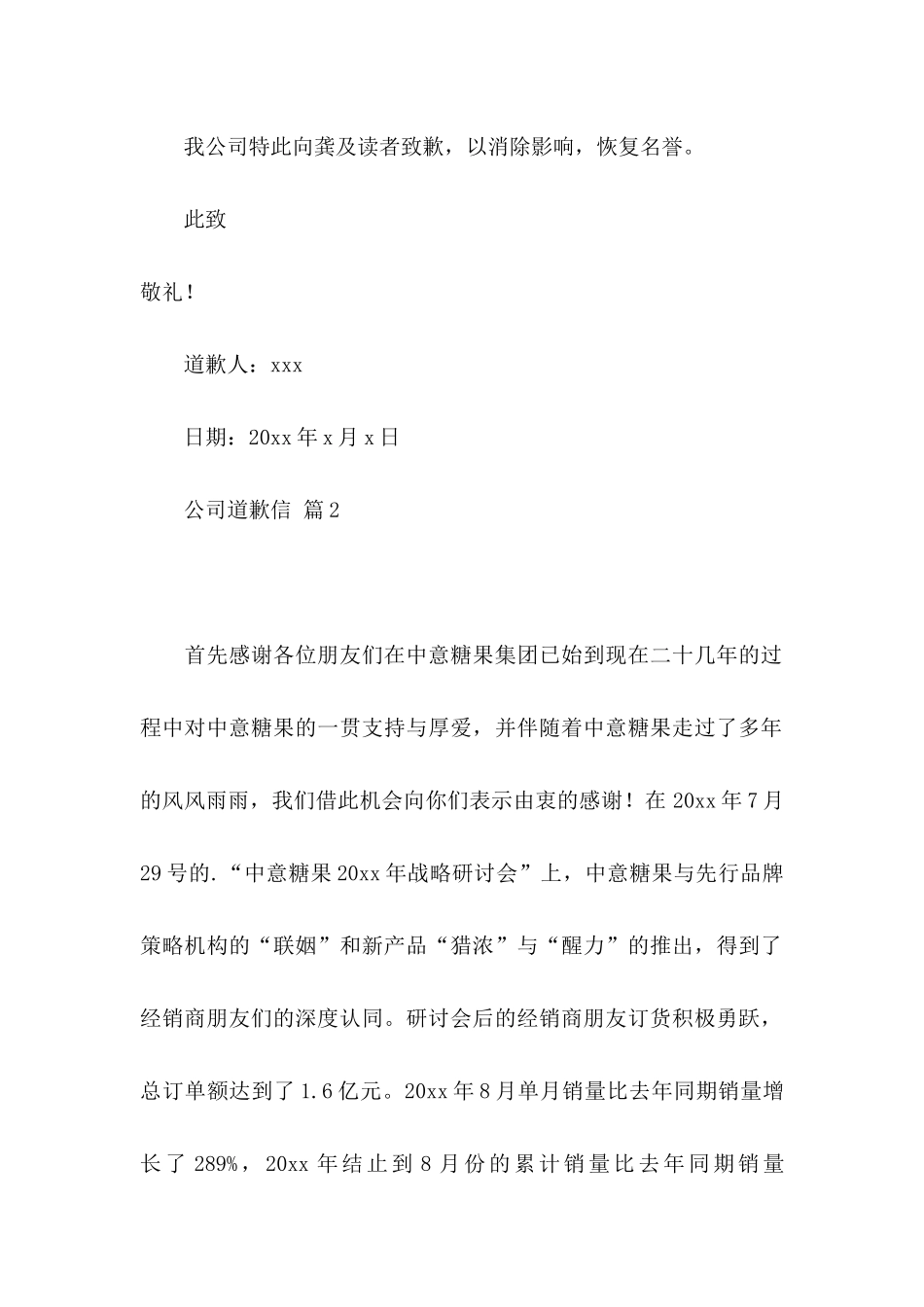 我公司特此向龚及读者致歉，以消除影响，恢复名誉。

此致

敬礼！

道歉人：xxx

日期：20xx 年 x 月 x 日

公司道歉信 篇 2

首先感谢各位朋友们在中意糖果集团已始到现在二十几年的过程中对中意糖果的一贯支持与厚爱，并伴随着中意糖果走过了多年的风风雨雨，我们借此机会向你们表示由衷的感谢！在 20xx 年 7 月 29 号的.“中意糖果 20xx 年战略研讨会”上，中意糖果与先行品牌策略机构的“联姻”和新产品“猎浓”与“醒力”的推出，得到了经销商朋友们的深度认同。研讨会后的经销商朋友订货积极勇跃，总订单额达到了 1.6 亿元。20xx 年 8 月单月销量比去年同期销量增长了 289%，20xx 年结止到 8 月份的累计销量比去年同期销量